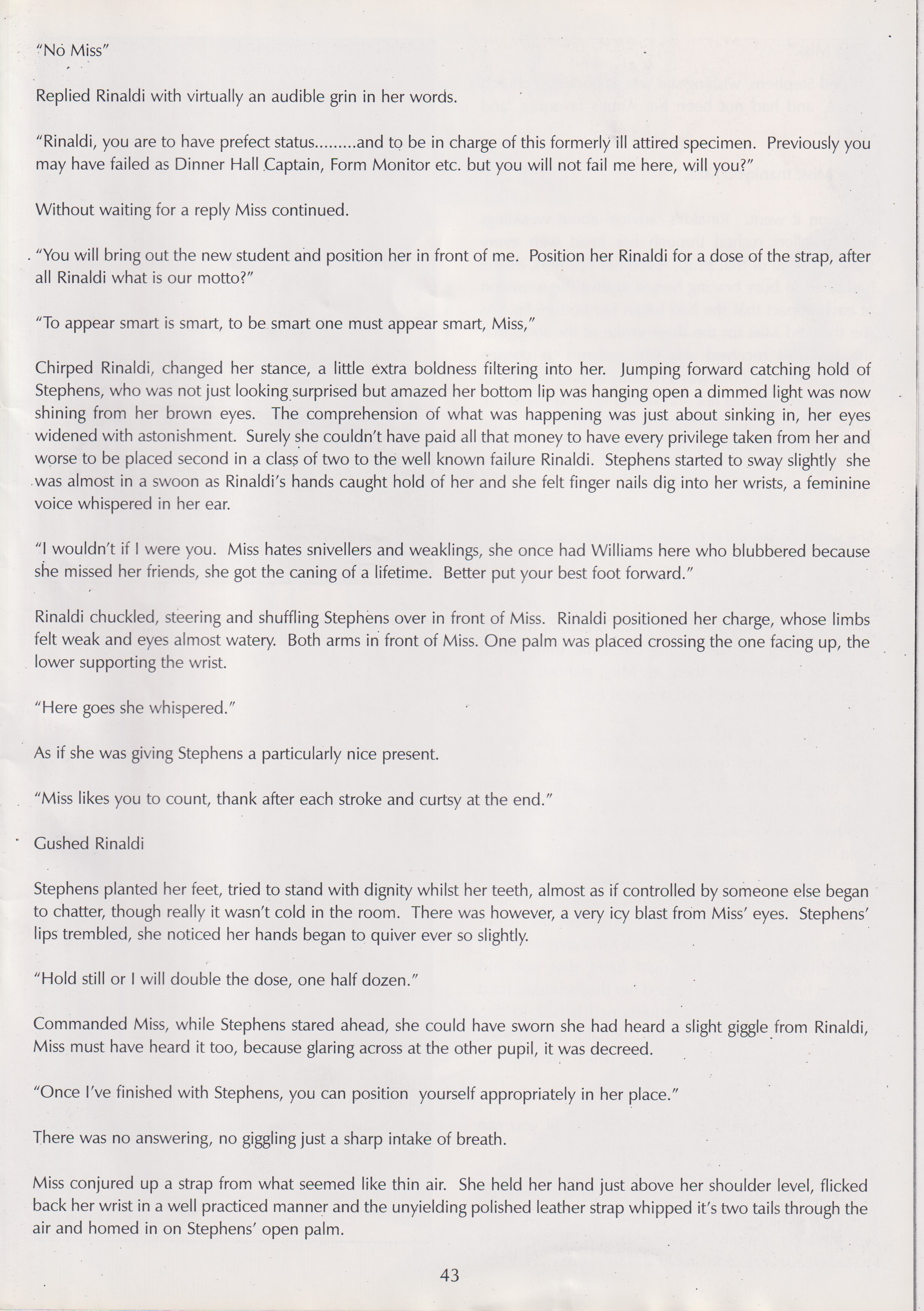 "No Miss"

Replied Rinaldi with virtually an audible grin in her words.

"Rinaldi, you are to have prefect status.........and to be in charge of this formerly ill attired specimen. Previously you may have failed as Dinner Hall Captain, Form Monitor etc. but you will not fail me here, will you?"

Without waiting for a reply Miss continued.

"You will bring out the new student and position her in front of me. Position her Rinaldi for a dose of the strap, after all Rinaldi what is our motto?"

"To appear smart is smart, to be smart one must appear smart, Miss,"

Chirped Rinaldi, changed her stance, a little extra boldness filtering into her. Jumping forward catching hold of Stephens, who was not just looking surprised but amazed her bottom lip was hanging open a dimmed light was now shining from her brown eyes. The comprehension of what was happening was just about sinking in, her eyes widened with astonishment. Surely she couldn't have paid all that money to have every privilege taken from her and worse to be placed second in a class of two to the well known failure Rinaldi. Stephens started to sway slightly she was almost in a swoon as Rinaldi's hands caught hold of her and she felt finger nails dig into her wrists, a feminine voice whispered in her ear.

"I wouldn't if I were you. Miss hates snivellers and weaklings, she once had Williams here who blubbered because she missed her friends, she got the caning of a lifetime. Better put your best foot forward."

Rinaldi chuckled, steering and shuffling Stephens over in front of Miss. Rinaldi positioned her charge, whose limbs felt weak and eyes almost watery. Both arms in front of Miss. One palm was placed crossing the one facing up, the lower supporting the wrist.

"Here goes she whispered."

As if she was giving Stephens a particularly nice present.

"Miss likes you to count, thank after each stroke and curtsy at the end."

Gushed Rinaldi

Stephens planted her feet, tried to stand with dignity whilst her teeth, almost as if controlled by someone else began to chatter, though really it wasn't cold in the room. There was however, a very icy blast from Miss' eyes. Stephens' lips trembled, she noticed her hands began to quiver ever so slightly.

"Hold still or I will double the dose, one half dozen."

Commanded Miss, while Stephens stared ahead, she could have sworn she had heard a slight giggle from Rinaldi, Miss must have heard it too, because glaring across at the other pupil, it was decreed.

"Once I've finished with Stephens, you can position yourself appropriately in her place."

There was no answering, no giggling just a sharp intake of breath.

Miss conjured up a strap from what seemed like thin air. She held her hand just above her shoulder level, flicked back her wrist in a well practiced manner and the unyielding polished leather strap whipped it's two tails through the air and homed in on Stephens' open palm.

43